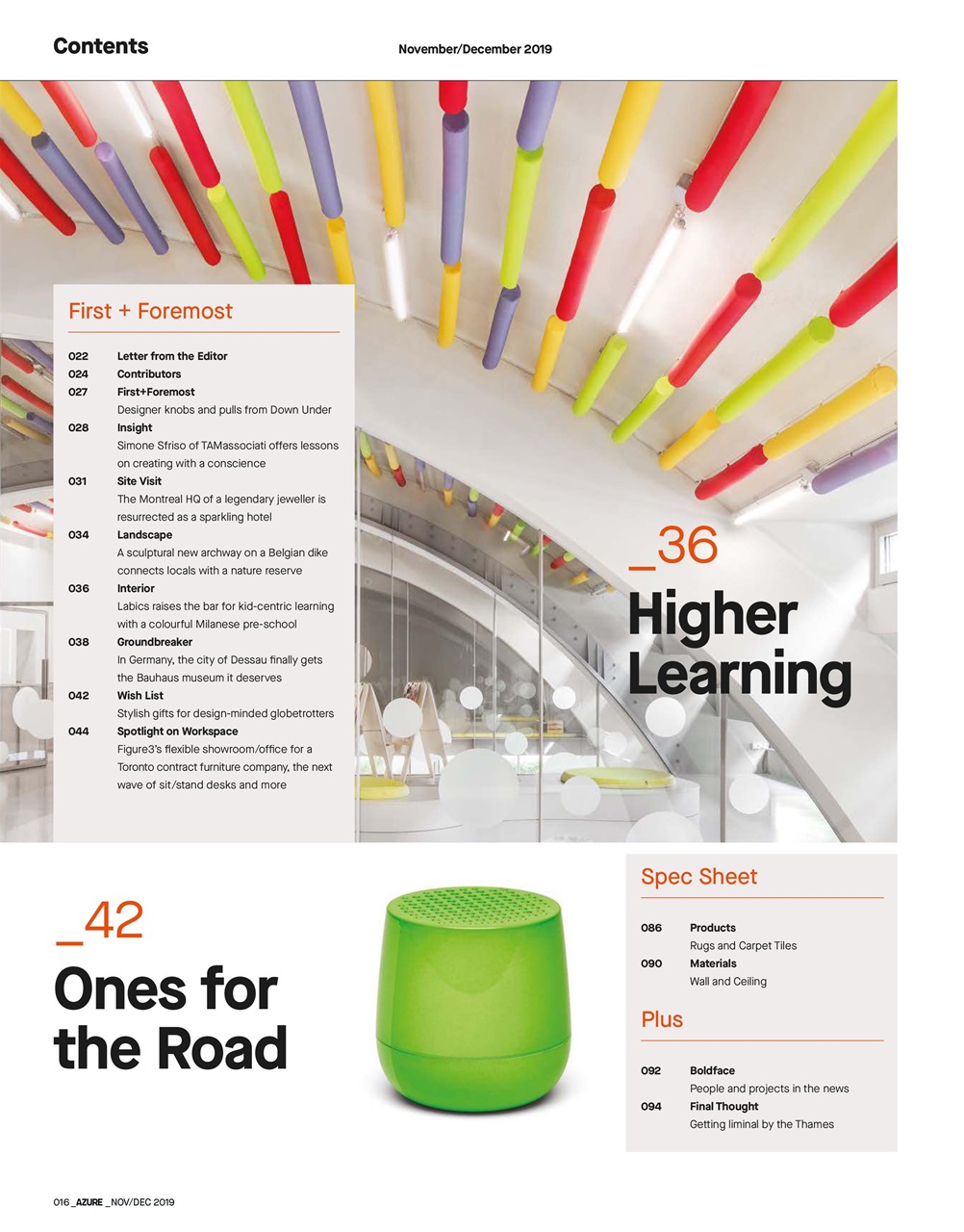 Contents

November/December 2019

First + Foremost

022 Letter from the Editor
024 Contributors
027 First+Foremost
Designer knobs and pulls from Down Under
028 Insight
Simone Sfriso of TAMassociati offers lessons on creating with a conscience
031 Site Visit
The Montreal HQ of a legendary jeweller is resurrected as a sparkling hotel
034 Landscape
A sculptural new archway on a Belgian dike connects locals with a nature reserve
036 Interior
Labics raises the bar for kid-centric learning with a colourful Milanese pre-school
038 Groundbreaker
In Germany, the city of Dessau finally gets the Bauhaus museum it deserves
042 Wish List
Stylish gifts for design-minded globetrotters
044 Spotlight on Workspace
Figure3's flexible showroom/office for a Toronto contract furniture company, the next wave of sit/stand desks and more

_36
Higher Learning

_42
Ones for the Road

Spec Sheet

086 Products
Rugs and Carpet Tiles
090 Materials
Wall and Ceiling

Plus

092 Boldface
People and projects in the news
094 Final Thought
Getting liminal by the Thames

016 _AZURE _NOV/DEC 2019